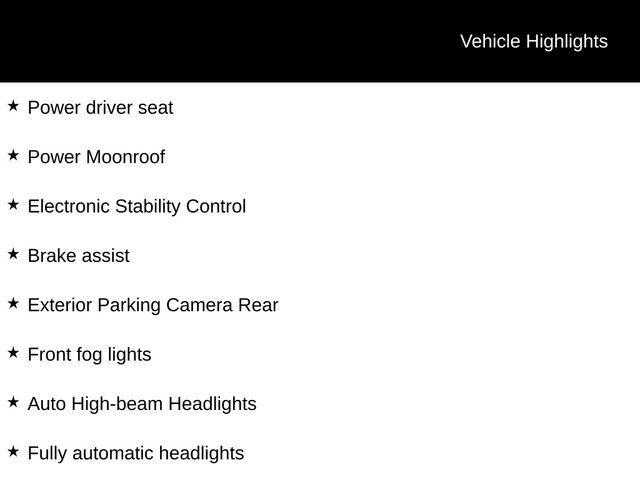 Vehicle Highlights

★ Power driver seat

★ Power Moonroof

★ Electronic Stability Control

★ Brake assist

★ Exterior Parking Camera Rear

★ Front fog lights

★ Auto High-beam Headlights

★ Fully automatic headlights